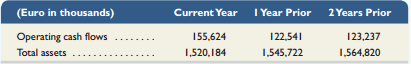 | (Euro in thousands) | Current Year | 1 Year Prior | 2 Years Prior |
|---|---|---|---|
| Operating cash flows ........ | 155,624 | 122,541 | 123,237 |
| Total assets ................ | 1,520,184 | 1,545,722 | 1,564,820 |